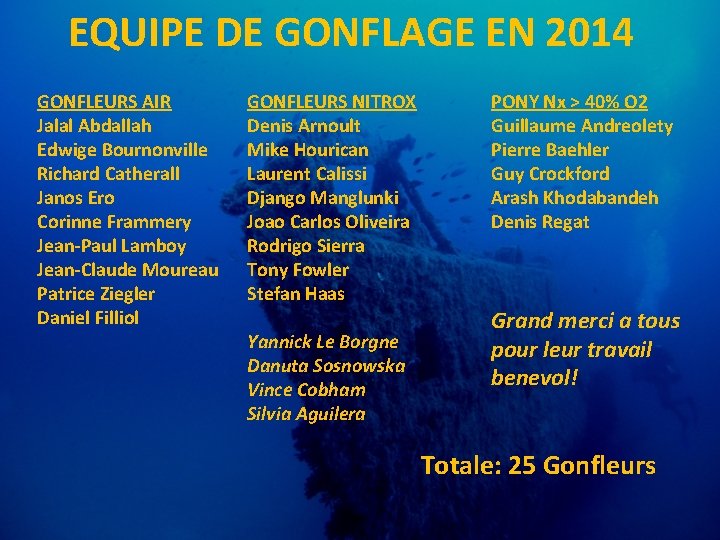 EQUIPE DE GONFLAGE EN 2014

GONFLEURS AIR
Jalal Abdallah
Edwige Bournonville
Richard Catherall
Janos Ero
Corinne Frammery
Jean-Paul Lamboy
Jean-Claude Moureau
Patrice Ziegler
Daniel Filliol

GONFLEURS NITROX
Denis Arnoult
Mike Hourican
Laurent Calissi
Django Manglunki
Joao Carlos Oliveira
Rodrigo Sierra
Tony Fowler
Stefan Haas

Yannick Le Borgne
Danuta Sosnowska
Vince Cobham
Silvia Aguilera

PONY Nx > 40% O2
Guillaume Andreolety
Pierre Baehler
Guy Crockford
Arash Khodabandeh
Denis Regat

Grand merci a tous pour leur travail benevol!

Totale: 25 Gonfleurs